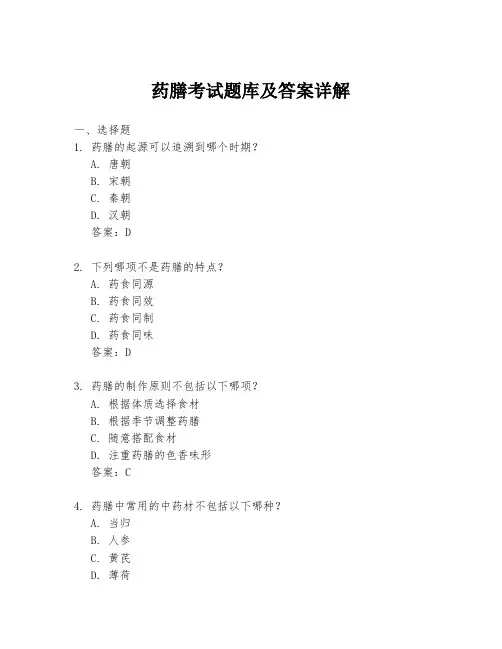 药膳考试题库及答案详解

一、选择题

1. 药膳的起源可以追溯到哪个时期？
A. 唐朝
B. 宋朝
C. 秦朝
D. 汉朝
答案：D

2. 下列哪项不是药膳的特点？
A. 药食同源
B. 药食同效
C. 药食同制
D. 药食同味
答案：D

3. 药膳的制作原则不包括以下哪项？
A. 根据体质选择食材
B. 根据季节调整药膳
C. 随意搭配食材
D. 注重药膳的色香味形
答案：C

4. 药膳中常用的中药材不包括以下哪种？
A. 当归
B. 人参
C. 黄芪
D. 薄荷